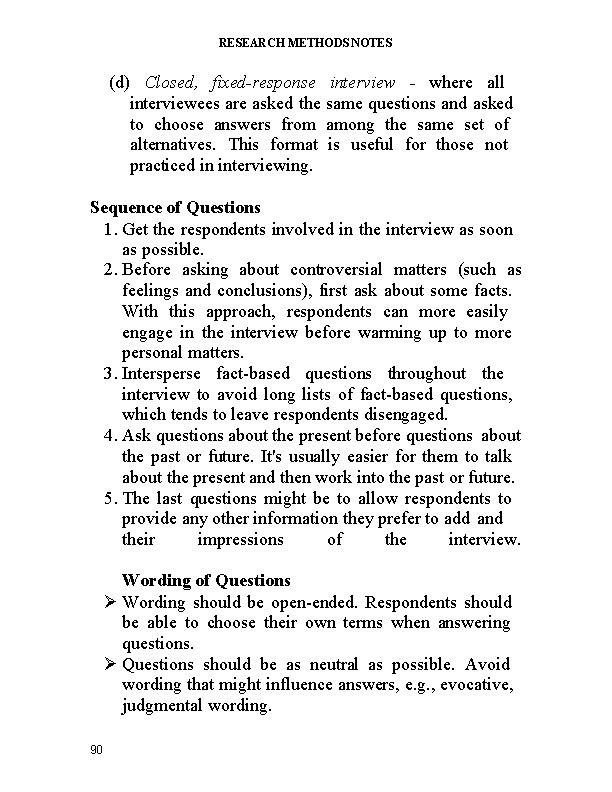 RESEARCH METHODSNOTES

(d) Closed, fixed-response interview - where all interviewees are asked the same questions and asked to choose answers from among the same set of alternatives. This format is useful for those not practiced in interviewing.

Sequence of Questions
1. Get the respondents involved in the interview as soon as possible.
2. Before asking about controversial matters (such as feelings and conclusions), first ask about some facts. With this approach, respondents can more easily engage in the interview before warming up to more personal matters.
3. Intersperse fact-based questions throughout the interview to avoid long lists of fact-based questions, which tends to leave respondents disengaged.
4. Ask questions about the present before questions about the past or future. It's usually easier for them to talk about the present and then work into the past or future.
5. The last questions might be to allow respondents to provide any other information they prefer to add and their impressions of the interview.

Wording of Questions
➢ Wording should be open-ended. Respondents should be able to choose their own terms when answering questions.
➢ Questions should be as neutral as possible. Avoid wording that might influence answers, e.g., evocative, judgmental wording.

90